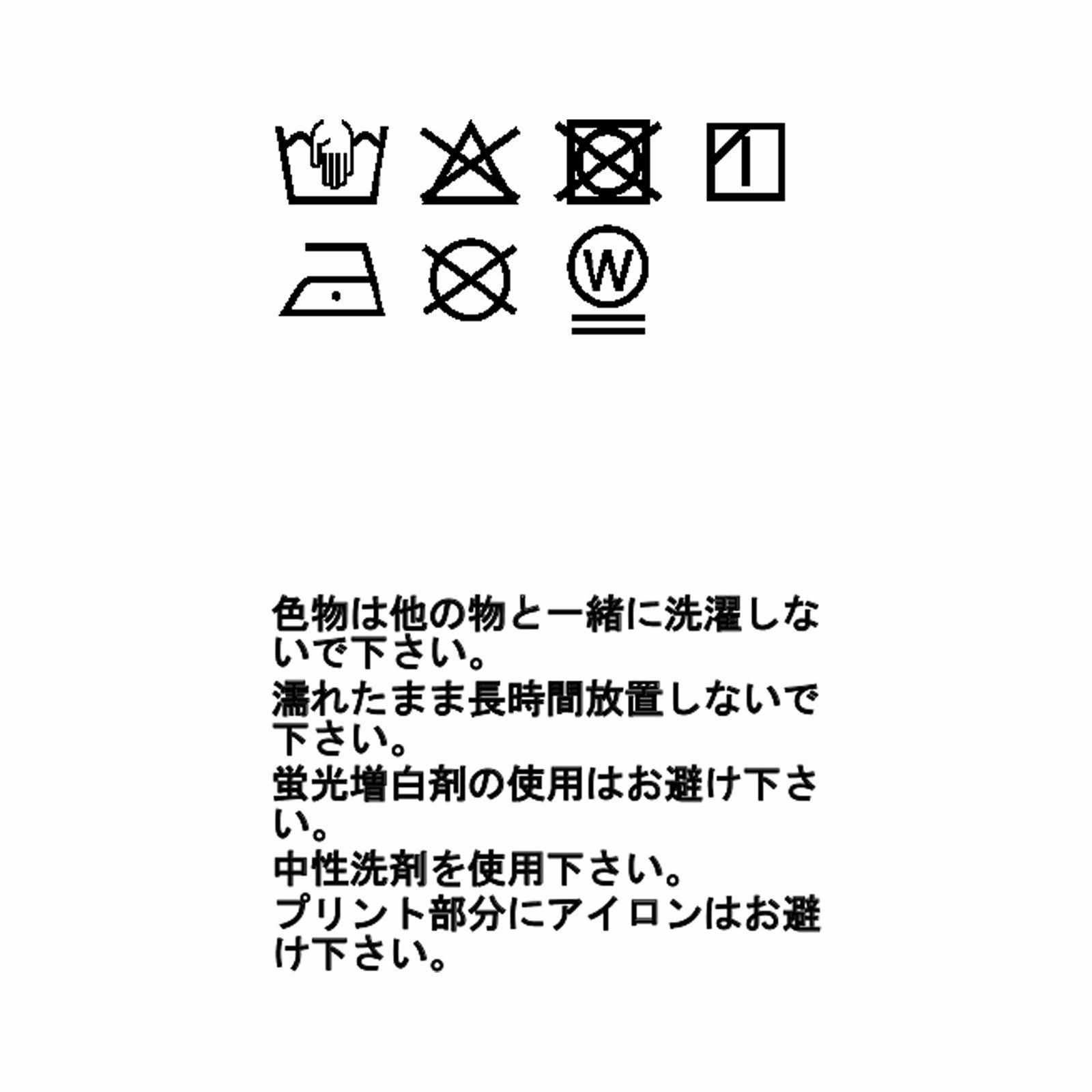 W

色物は他の物と一緒に洗濯しないで下さい。
濡れたまま長時間放置しないで下さい。
蛍光増白剤の使用はお避け下さい。
中性洗剤を使用下さい。
プリント部分にアイロンはお避け下さい。